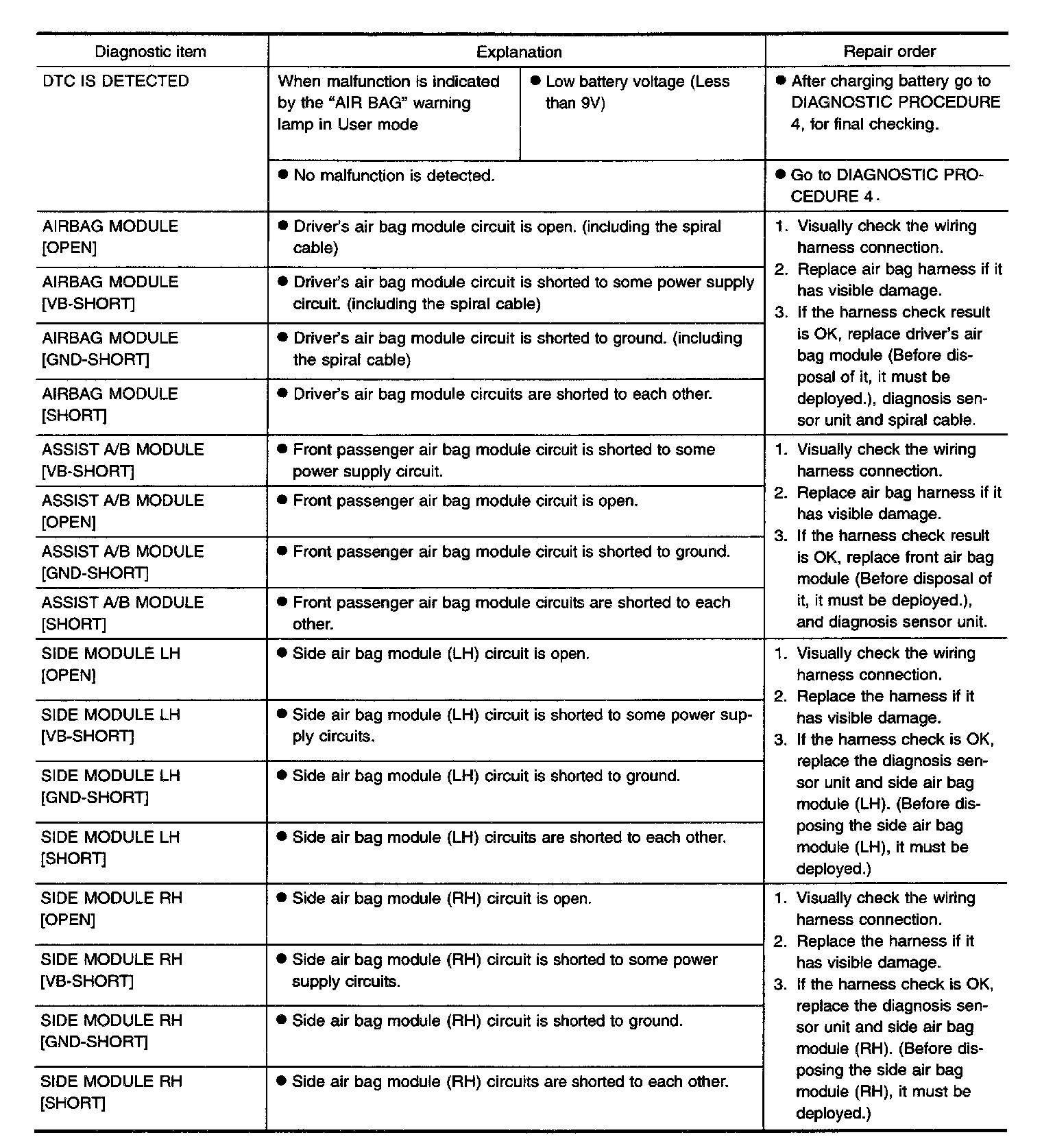 | Diagnostic item | Explanation | | Repair order |
|---|---|---|---|
| DTC IS DETECTED | When malfunction is indicated by the "AIR BAG" warning lamp in User mode | ● Low battery voltage (Less than 9V) | ● After charging battery go to DIAGNOSTIC PROCEDURE 4, for final checking. |
| | ● No malfunction is detected. | | ● Go to DIAGNOSTIC PROCEDURE 4. |
| AIRBAG MODULE [OPEN] | ● Driver's air bag module circuit is open. (including the spiral cable) | | 1. Visually check the wiring harness connection. 2. Replace air bag harness if it has visible damage. 3. If the harness check result is OK, replace driver's air bag module (Before disposal of it, it must be deployed.), diagnosis sensor unit and spiral cable. |
| AIRBAG MODULE [VB-SHORT] | ● Driver's air bag module circuit is shorted to some power supply circuit. (including the spiral cable) | | |
| AIRBAG MODULE [GND-SHORT] | ● Driver's air bag module circuit is shorted to ground. (including the spiral cable) | | |
| AIRBAG MODULE [SHORT] | ● Driver's air bag module circuits are shorted to each other. | | |
| ASSIST A/B MODULE [VB-SHORT] | ● Front passenger air bag module circuit is shorted to some power supply circuit. | | 1. Visually check the wiring harness connection. 2. Replace air bag harness if it has visible damage. 3. If the harness check result is OK, replace front air bag module (Before disposal of it, it must be deployed.), and diagnosis sensor unit. |
| ASSIST A/B MODULE [OPEN] | ● Front passenger air bag module circuit is open. | | |
| ASSIST A/B MODULE [GND-SHORT] | ● Front passenger air bag module circuit is shorted to ground. | | |
| ASSIST A/B MODULE [SHORT] | ● Front passenger air bag module circuits are shorted to each other. | | |
| SIDE MODULE LH [OPEN] | ● Side air bag module (LH) circuit is open. | | 1. Visually check the wiring harness connection. 2. Replace the harness if it has visible damage. 3. If the harness check is OK, replace the diagnosis sensor unit and side air bag module (LH). (Before disposing the side air bag module (LH), it must be deployed.) |
| SIDE MODULE LH [VB-SHORT] | ● Side air bag module (LH) circuit is shorted to some power supply circuits. | | |
| SIDE MODULE LH [GND-SHORT] | ● Side air bag module (LH) circuit is shorted to ground. | | |
| SIDE MODULE LH [SHORT] | ● Side air bag module (LH) circuits are shorted to each other. | | |
| SIDE MODULE RH [OPEN] | ● Side air bag module (RH) circuit is open. | | 1. Visually check the wiring harness connection. 2. Replace the harness if it has visible damage. 3. If the harness check is OK, replace the diagnosis sensor unit and side air bag module (RH). (Before disposing the side air bag module (RH), it must be deployed.) |
| SIDE MODULE RH [VB-SHORT] | ● Side air bag module (RH) circuit is shorted to some power supply circuits. | | |
| SIDE MODULE RH [GND-SHORT] | ● Side air bag module (RH) circuit is shorted to ground. | | |
| SIDE MODULE RH [SHORT] | ● Side air bag module (RH) circuits are shorted to each other. | | |